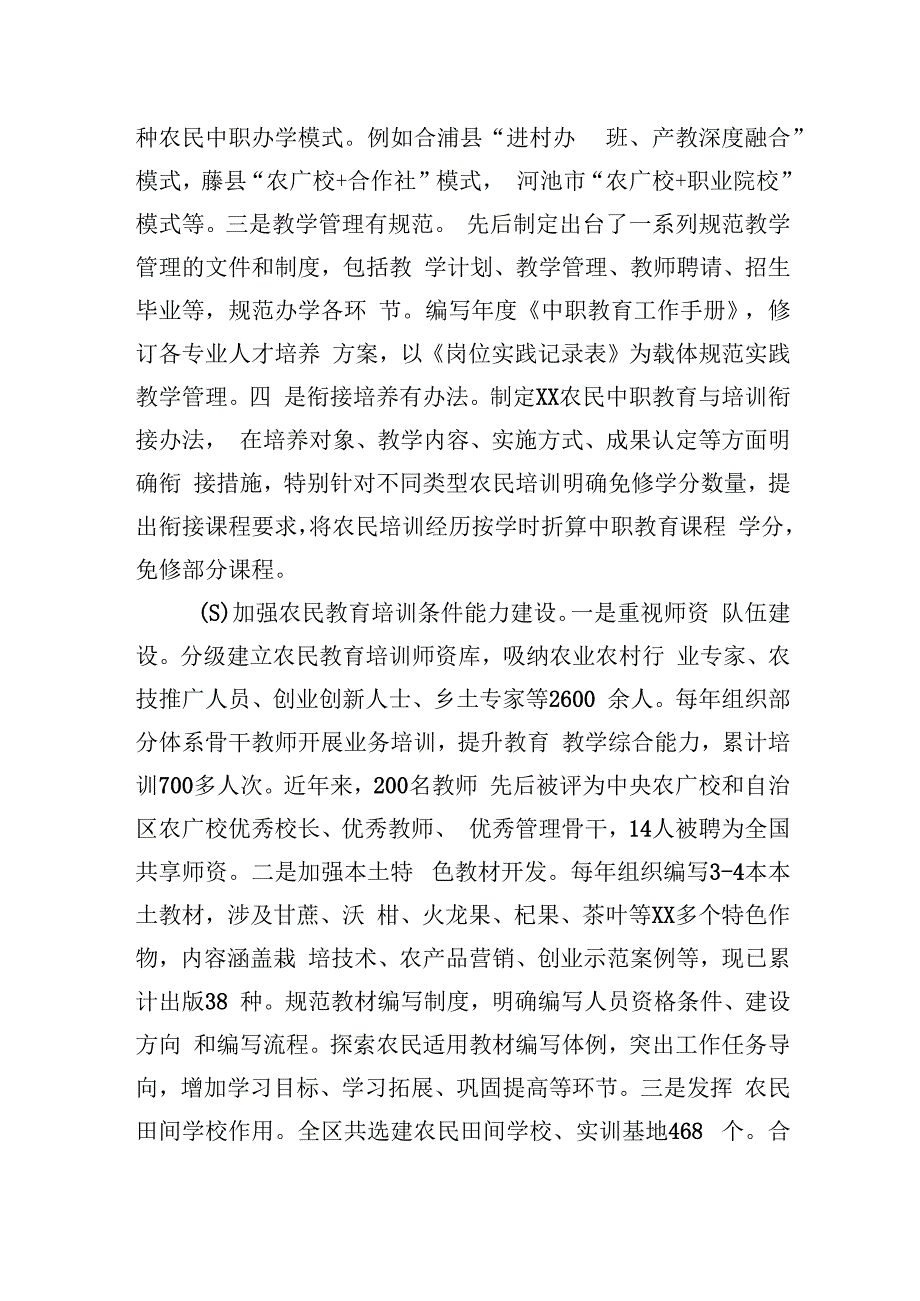 种农民中职办学模式。例如合浦县“进村办 班、产教深度融合”模式，藤县“农广校+合作社”模式， 河池市“农广校+职业院校”模式等。三是教学管理有规范。 先后制定出台了一系列规范教学管理的文件和制度，包括教 学计划、教学管理、教师聘请、招生毕业等，规范办学各环 节。编写年度《中职教育工作手册》，修订各专业人才培养 方案，以《岗位实践记录表》为载体规范实践教学管理。四 是衔接培养有办法。制定XX农民中职教育与培训衔接办法， 在培养对象、教学内容、实施方式、成果认定等方面明确衔 接措施，特别针对不同类型农民培训明确免修学分数量，提出衔接课程要求，将农民培训经历按学时折算中职教育课程 学分，免修部分课程。

(S)加强农民教育培训条件能力建设。一是重视师资 队伍建设。分级建立农民教育培训师资库，吸纳农业农村行 业专家、农技推广人员、创业创新人士、乡土专家等2600 余人。每年组织部分体系骨干教师开展业务培训，提升教育 教学综合能力，累计培训700多人次。近年来，200名教师 先后被评为中央农广校和自治区农广校优秀校长、优秀教师、 优秀管理骨干，14人被聘为全国共享师资。二是加强本土特 色教材开发。每年组织编写3-4本本土教材，涉及甘蔗、沃 柑、火龙果、杞果、茶叶等XX多个特色作物，内容涵盖栽 培技术、农产品营销、创业示范案例等，现已累计出版38 种。规范教材编写制度，明确编写人员资格条件、建设方向 和编写流程。探索农民适用教材编写体例，突出工作任务导向，增加学习目标、学习拓展、巩固提高等环节。三是发挥 农民田间学校作用。全区共选建农民田间学校、实训基地468 个。合